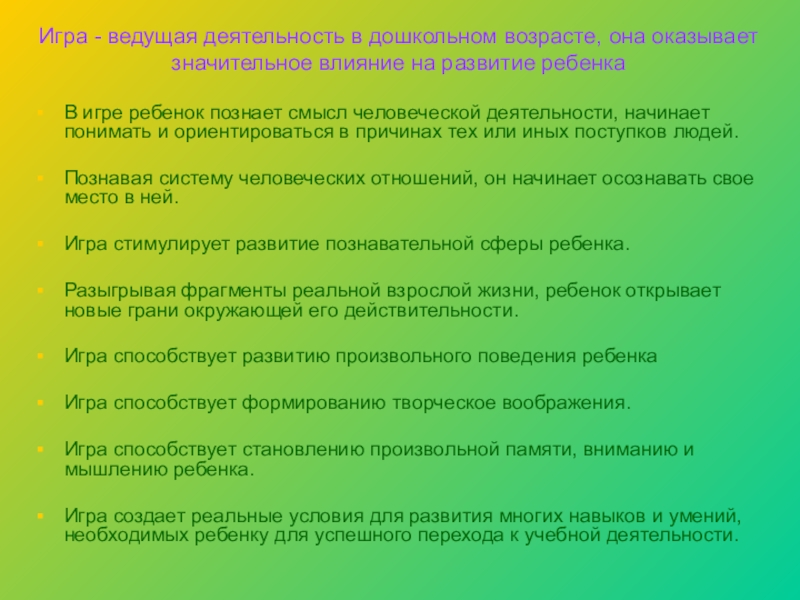 Игра - ведущая деятельность в дошкольном возрасте, она оказывает значительное влияние на развитие ребенка

В игре ребенок познает смысл человеческой деятельности, начинает понимать и ориентироваться в причинах тех или иных поступков людей.

Познавая систему человеческих отношений, он начинает осознавать свое место в ней.

Игра стимулирует развитие познавательной сферы ребенка.

Разыгрывая фрагменты реальной взрослой жизни, ребенок открывает новые грани окружающей его действительности.

Игра способствует развитию произвольного поведения ребенка

Игра способствует формированию творческое воображения.

Игра способствует становлению произвольной памяти, вниманию и мышлению ребенка.

Игра создает реальные условия для развития многих навыков и умений, необходимых ребенку для успешного перехода к учебной деятельности.